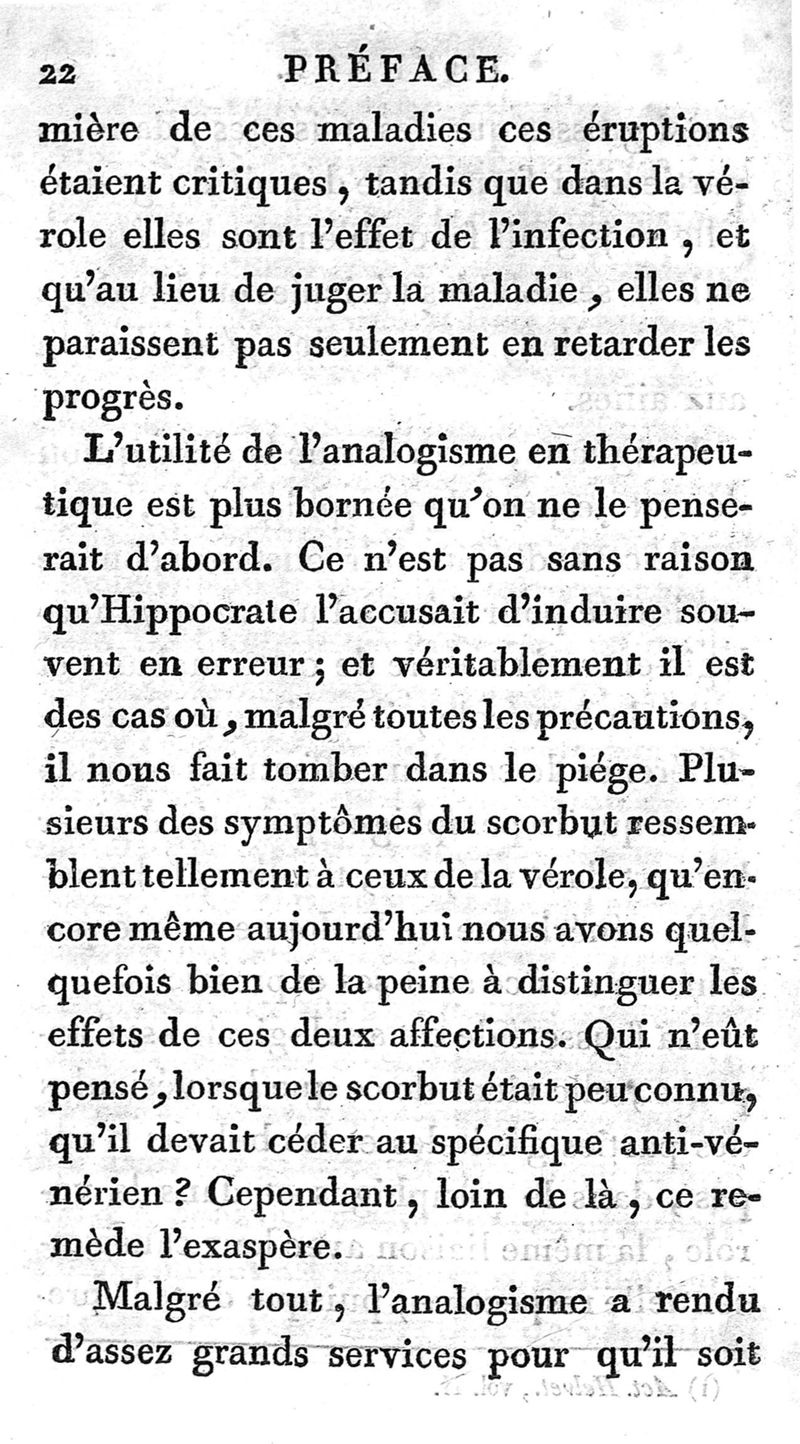 22 PRÉFACE.

mière de ces maladies ces éruptions étaient critiques, tandis que dans la vérole elles sont l'effet de l'infection, et qu'au lieu de juger la maladie, elles ne paraissent pas seulement en retarder les progrès.

L'utilité de l'analogisme en thérapeutique est plus bornée qu'on ne le penserait d'abord. Ce n'est pas sans raison qu'Hippocrate l'accusait d'induire souvent en erreur; et véritablement il est des cas où, malgré toutes les précautions, il nous fait tomber dans le piége. Plusieurs des symptômes du scorbut ressemblent tellement à ceux de la vérole, qu'encore même aujourd'hui nous avons quelquefois bien de la peine à distinguer les effets de ces deux affections. Qui n'eût pensé, lorsque le scorbut était peu connu, qu'il devait céder au spécifique anti-vénérien? Cependant, loin de là, ce remède l'exaspère.

Malgré tout, l'analogisme a rendu d'assez grands services pour qu'il soit